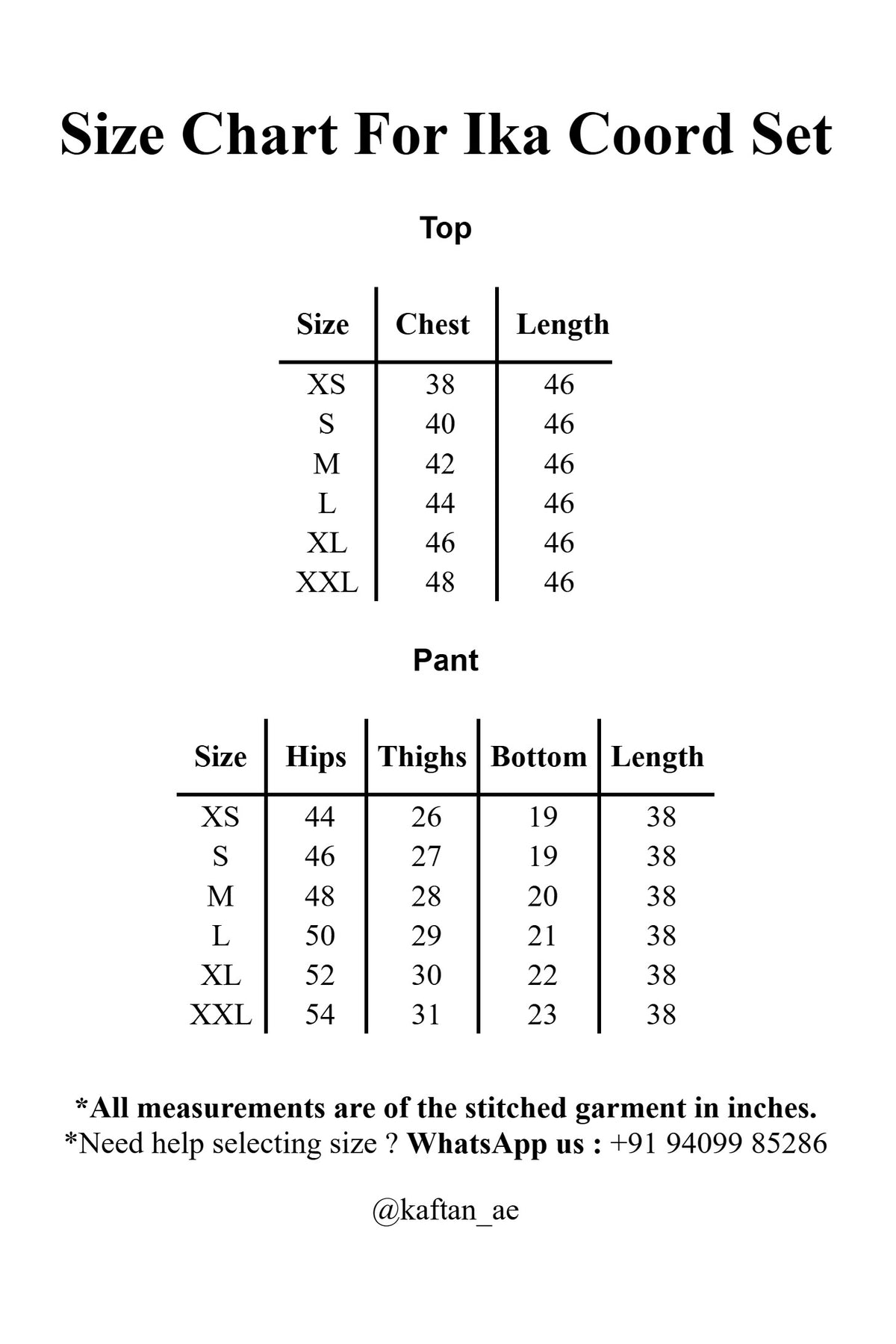 Size Chart For Ika Coord Set

Top

| Size | Chest | Length |
|---|---|---|
| XS | 38 | 46 |
| S | 40 | 46 |
| M | 42 | 46 |
| L | 44 | 46 |
| XL | 46 | 46 |
| XXL | 48 | 46 |

Pant

| Size | Hips | Thighs | Bottom | Length |
|---|---|---|---|---|
| XS | 44 | 26 | 19 | 38 |
| S | 46 | 27 | 19 | 38 |
| M | 48 | 28 | 20 | 38 |
| L | 50 | 29 | 21 | 38 |
| XL | 52 | 30 | 22 | 38 |
| XXL | 54 | 31 | 23 | 38 |

*All measurements are of the stitched garment in inches.
*Need help selecting size ? WhatsApp us : +91 94099 85286

@kaftan_ae